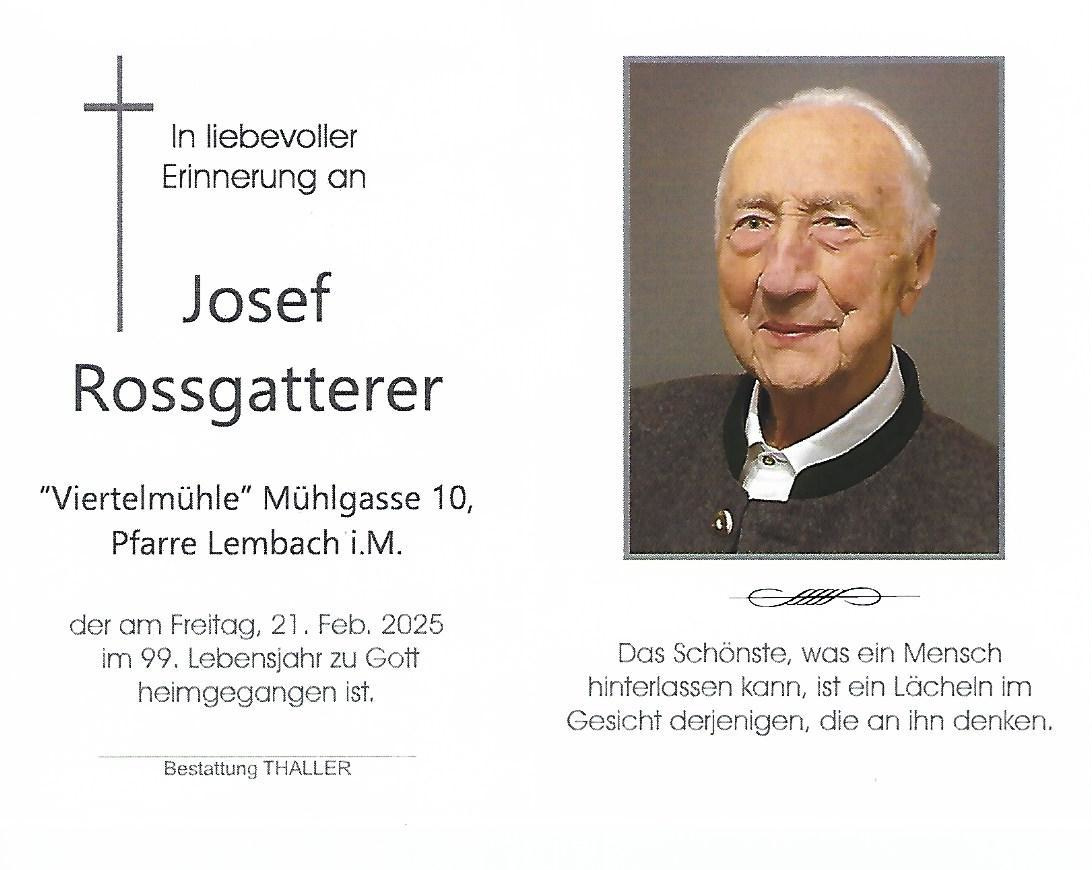 In liebevoller
Erinnerung an

Josef
Rossgatterer

"Viertelmühle" Mühlgasse 10,
Pfarre Lembach i.M.

der am Freitag, 21. Feb. 2025 im 99. Lebensjahr zu Gott heimgegangen ist.

Bestattung THALLER

Das Schönste, was ein Mensch hinterlassen kann, ist ein Lächeln im Gesicht derjenigen, die an ihn denken.